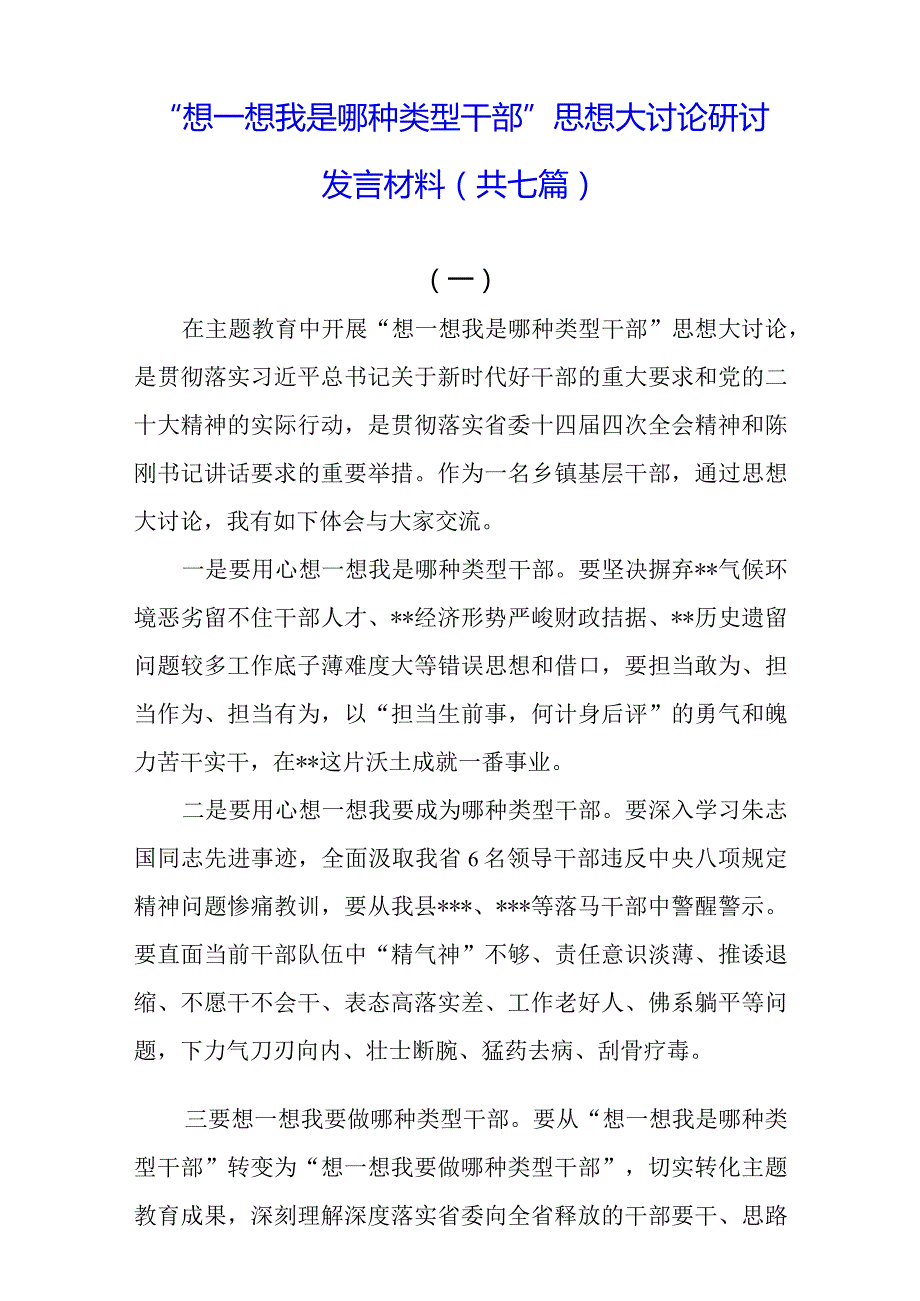 “想一想我是哪种类型干部”思想大讨论研讨发言材料（共七篇）

（一）

在主题教育中开展“想一想我是哪种类型干部”思想大讨论，是贯彻落实习近平总书记关于新时代好干部的重大要求和党的二十大精神的实际行动，是贯彻落实省委十四届四次全会精神和陈刚书记讲话要求的重要举措。作为一名乡镇基层干部，通过思想大讨论，我有如下体会与大家交流。

一是要用心想一想我是哪种类型干部。要坚决摒弃**气候环境恶劣留不住干部人才、**经济形势严峻财政拮据、**历史遗留问题较多工作底子薄难度大等错误思想和借口，要担当敢为、担当作为、担当有为，以“担当生前事，何计身后评”的勇气和魄力苦干实干，在**这片沃土成就一番事业。

二是要用心想一想我要成为哪种类型干部。要深入学习朱志国同志先进事迹，全面汲取我省6名领导干部违反中央八项规定精神问题惨痛教训，要从我县***、***等落马干部中警醒警示。要直面当前干部队伍中“精气神”不够、责任意识淡薄、推诿退缩、不愿干不会干、表态高落实差、工作老好人、佛系躺平等问题，下力气刀刃向内、壮士断腕、猛药去病、刮骨疗毒。

三要想一想我要做哪种类型干部。要从“想一想我是哪种类型干部”转变为“想一想我要做哪种类型干部”，切实转化主题教育成果，深刻理解深度落实省委向全省释放的干部要干、思路